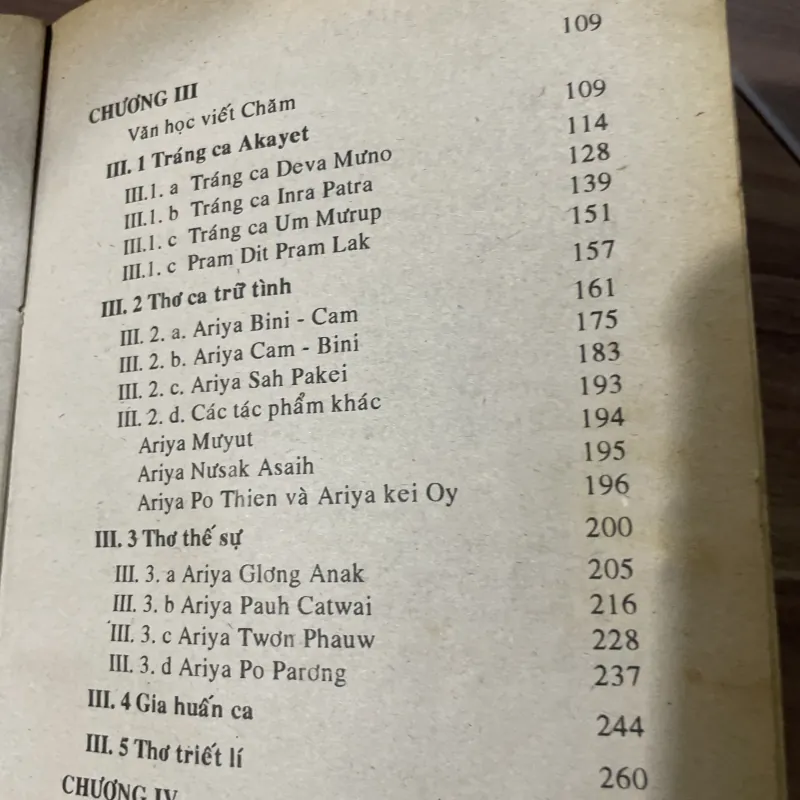 109

CHƯƠNG III 109
Văn học viết Chăm 114
III. 1 Tráng ca Akayet 128
III.1. a Tráng ca Deva Mưno 139
III.1. b Tráng ca Inra Patra 151
III.1. c Tráng ca Um Mưrup 157
III.1. c Pram Dit Pram Lak 161
III. 2 Thơ ca trữ tình 175
III. 2. a. Ariya Bini - Cam 183
III. 2. b. Ariya Cam - Bini 193
III. 2. c. Ariya Sah Pakei 194
III. 2. d. Các tác phẩm khác 195
Ariya Mưyut 196
Ariya Nưsak Asaih
Ariya Po Thien và Ariya kei Oy 200
III. 3 Thơ thế sự 205
III. 3. a Ariya Glơng Anak 216
III. 3. b Ariya Pauh Catwai 228
III. 3. c Ariya Twơn Phauw 237
III. 3. d Ariya Po Parơng
III. 4 Gia huấn ca 244
III. 5 Thơ triết lí 260
CHƯƠNG IV